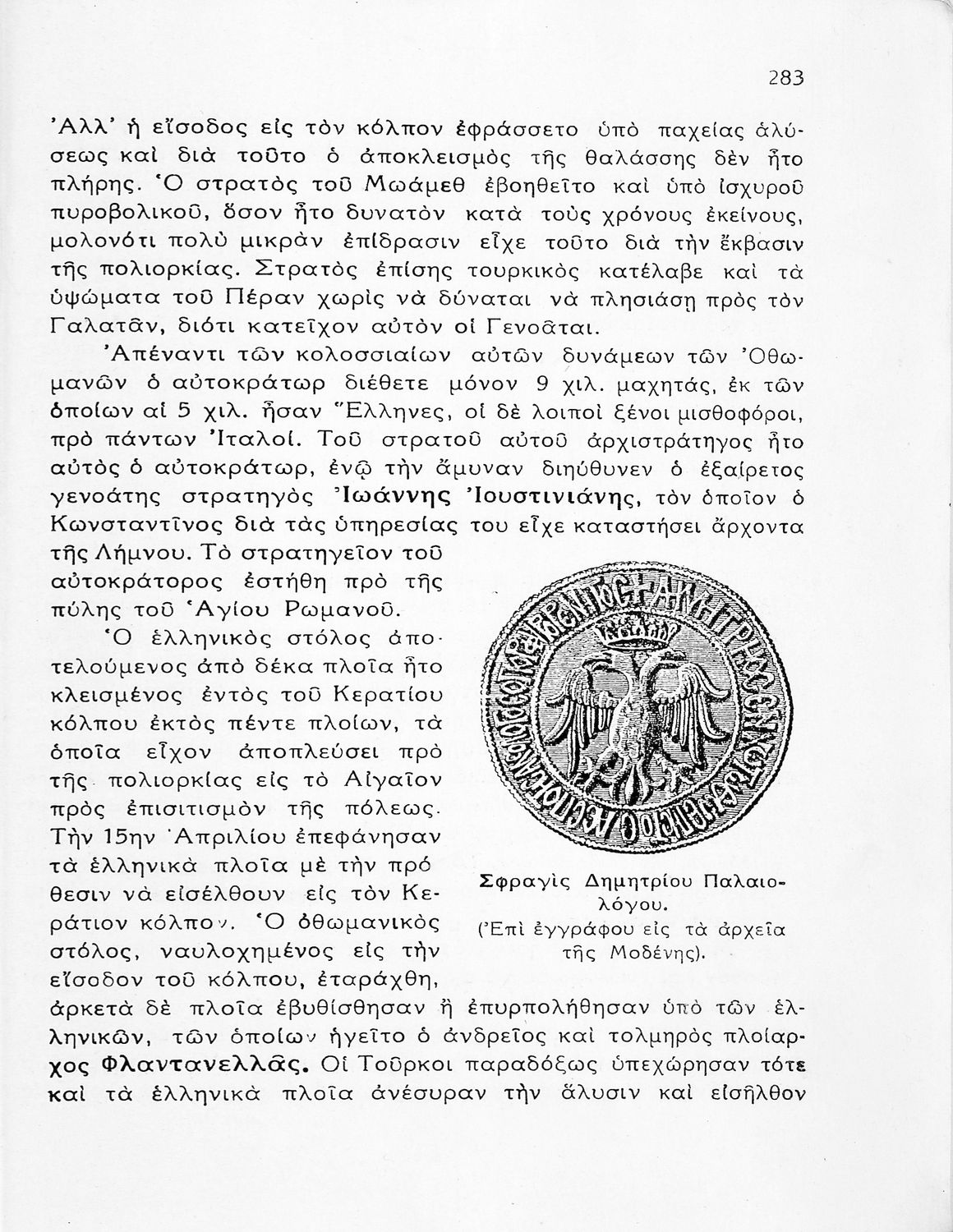 283

Ἀλλ' ἡ εἴσοδος εἰς τὸν κόλπον ἐφράσσετο ὑπὸ παχείας ἁλύσεως καὶ διὰ τοῦτο ὁ ἀποκλεισμὸς τῆς θαλάσσης δὲν ἦτο πλήρης. Ὁ στρατὸς τοῦ Μωάμεθ ἐβοηθεῖτο καὶ ὑπὸ ἰσχυροῦ πυροβολικοῦ, ὅσον ἦτο δυνατὸν κατὰ τοὺς χρόνους ἐκείνους, μολονότι πολὺ μικρὰν ἐπίδρασιν εἶχε τοῦτο διὰ τὴν ἔκβασιν τῆς πολιορκίας. Στρατὸς ἐπίσης τουρκικὸς κατέλαβε καὶ τὰ ὑψώματα τοῦ Πέραν χωρὶς νὰ δύναται νὰ πλησιάσῃ πρὸς τὸν Γαλατᾶν, διότι κατεῖχον αὐτὸν οἱ Γενοᾶται.

Ἀπέναντι τῶν κολοσσιαίων αὐτῶν δυνάμεων τῶν Ὀθωμανῶν ὁ αὐτοκράτωρ διέθετε μόνον 9 χιλ. μαχητάς, ἐκ τῶν ὁποίων αἱ 5 χιλ. ἦσαν Ἕλληνες, οἱ δὲ λοιποὶ ξένοι μισθοφόροι, πρὸ πάντων Ἰταλοί. Τοῦ στρατοῦ αὐτοῦ ἀρχιστράτηγος ἦτο αὐτὸς ὁ αὐτοκράτωρ, ἐνῷ τὴν ἄμυναν διηύθυνεν ὁ ἐξαίρετος γενοάτης στρατηγὸς Ἰωάννης Ἰουστινιάνης, τὸν ὁποῖον ὁ Κωνσταντῖνος διὰ τὰς ὑπηρεσίας του εἶχε καταστήσει ἄρχοντα τῆς Λήμνου. Τὸ στρατηγεῖον τοῦ αὐτοκράτορος ἐστήθη πρὸ τῆς πύλης τοῦ Ἁγίου Ρωμανοῦ.

Ὁ ἑλληνικὸς στόλος ἀποτελούμενος ἀπὸ δέκα πλοῖα ἦτο κλεισμένος ἐντὸς τοῦ Κερατίου κόλπου ἐκτὸς πέντε πλοίων, τὰ ὁποῖα εἶχον ἀποπλεύσει πρὸ τῆς πολιορκίας εἰς τὸ Αἰγαῖον πρὸς ἐπισιτισμὸν τῆς πόλεως. Τὴν 15ην Ἀπριλίου ἐπεφάνησαν τὰ ἑλληνικὰ πλοῖα μὲ τὴν πρόθεσιν νὰ εἰσέλθουν εἰς τὸν Κεράτιον κόλπον. Ὁ ὀθωμανικὸς στόλος, ναυλοχημένος εἰς τὴν εἴσοδον τοῦ κόλπου, ἐταράχθη, ἀρκετὰ δὲ πλοῖα ἐβυθίσθησαν ἢ ἐπυρπολήθησαν ὑπὸ τῶν ἑλληνικῶν, τῶν ὁποίων ἡγεῖτο ὁ ἀνδρεῖος καὶ τολμηρὸς πλοίαρχος Φλαντανελλᾶς. Οἱ Τοῦρκοι παραδόξως ὑπεχώρησαν τότε καὶ τὰ ἑλληνικὰ πλοῖα ἀνέσυραν τὴν ἅλυσιν καὶ εἰσῆλθον

Σφραγὶς Δημητρίου Παλαιολόγου.
(Ἐπὶ ἐγγράφου εἰς τὰ ἀρχεῖα τῆς Μοδένης).